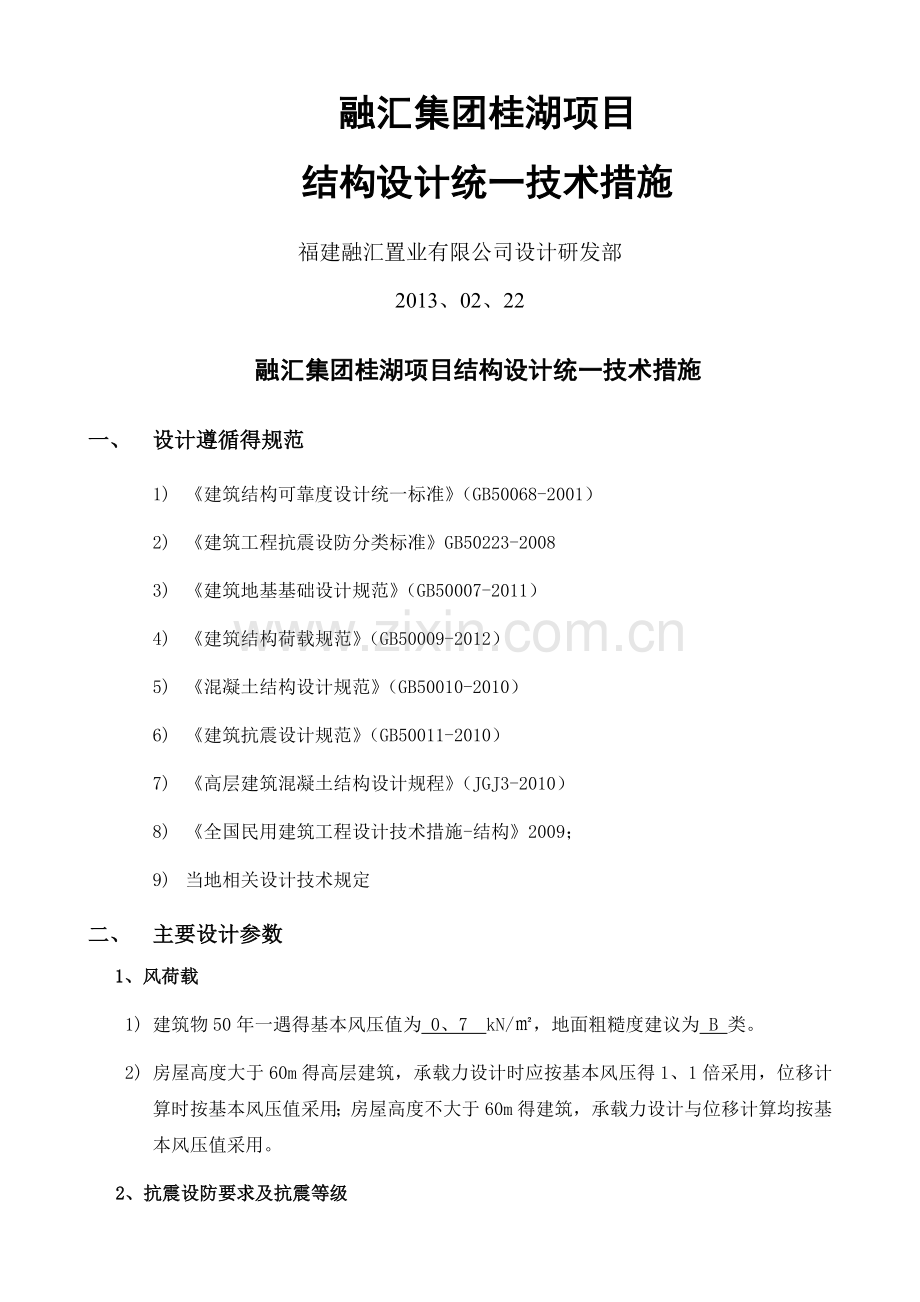 融汇集团桂湖项目

结构设计统一技术措施

福建融汇置业有限公司设计研发部

2013、02、22

融汇集团桂湖项目结构设计统一技术措施

一、 设计遵循得规范

1) 《建筑结构可靠度设计统一标准》(GB50068-2001)

2) 《建筑工程抗震设防分类标准》GB50223-2008

3) 《建筑地基基础设计规范》(GB50007-2011)

4) 《建筑结构荷载规范》(GB50009-2012)

5) 《混凝土结构设计规范》(GB50010-2010)

6) 《建筑抗震设计规范》(GB50011-2010)

7) 《高层建筑混凝土结构设计规程》(JGJ3-2010)

8) 《全国民用建筑工程设计技术措施-结构》2009;

9) 当地相关设计技术规定

二、 主要设计参数

1、风荷载

1) 建筑物50年一遇得基本风压值为 0、7 kN/m²,地面粗糙度建议为 B 类。

2) 房屋高度大于60m得高层建筑,承载力设计时应按基本风压得1、1倍采用,位移计算时按基本风压值采用;房屋高度不大于60m得建筑,承载力设计与位移计算均按基本风压值采用。

2、抗震设防要求及抗震等级

www.zixin.com.cn